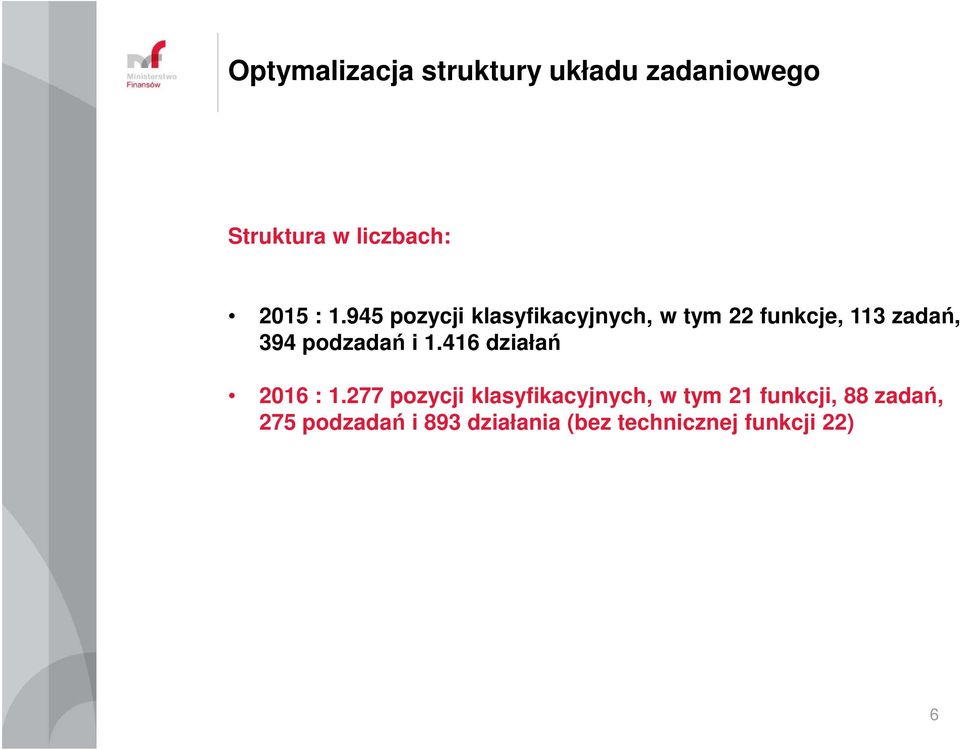 Ministerstwo Finansów

Optymalizacja struktury układu zadaniowego

Struktura w liczbach:

• 2015 : 1.945 pozycji klasyfikacyjnych, w tym 22 funkcje, 113 zadań, 394 podzadań i 1.416 działań

• 2016 : 1.277 pozycji klasyfikacyjnych, w tym 21 funkcji, 88 zadań, 275 podzadań i 893 działania (bez technicznej funkcji 22)

6